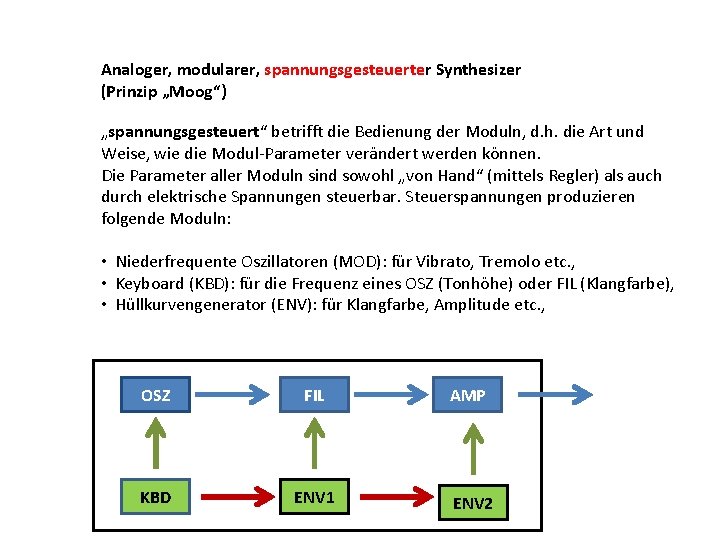 Analoger, modularer, spannungsgesteuerter Synthesizer
(Prinzip „Moog“)

„spannungsgesteuert“ betrifft die Bedienung der Moduln, d.h. die Art und Weise, wie die Modul-Parameter verändert werden können.
Die Parameter aller Moduln sind sowohl „von Hand“ (mittels Regler) als auch durch elektrische Spannungen steuerbar. Steuerspannungen produzieren folgende Moduln:

• Niederfrequente Oszillatoren (MOD): für Vibrato, Tremolo etc.,
• Keyboard (KBD): für die Frequenz eines OSZ (Tonhöhe) oder FIL (Klangfarbe),
• Hüllkurvengenerator (ENV): für Klangfarbe, Amplitude etc.,

OSZ
FIL
AMP
KBD
ENV1
ENV2